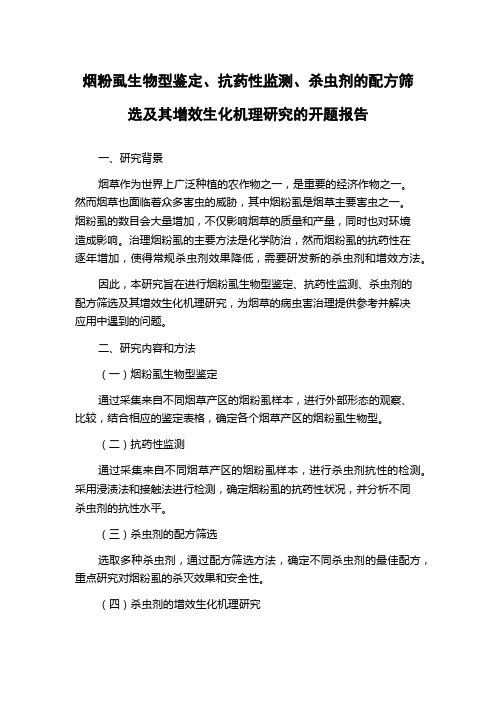 烟粉虱生物型鉴定、抗药性监测、杀虫剂的配方筛选及其增效生化机理研究的开题报告

一、研究背景

烟草作为世界上广泛种植的农作物之一，是重要的经济作物之一。然而烟草也面临着众多害虫的威胁，其中烟粉虱是烟草主要害虫之一。烟粉虱的数目会大量增加，不仅影响烟草的质量和产量，同时也对环境造成影响。治理烟粉虱的主要方法是化学防治，然而烟粉虱的抗药性在逐年增加，使得常规杀虫剂效果降低，需要研发新的杀虫剂和增效方法。

因此，本研究旨在进行烟粉虱生物型鉴定、抗药性监测、杀虫剂的配方筛选及其增效生化机理研究，为烟草的病虫害治理提供参考并解决应用中遇到的问题。

二、研究内容和方法

（一）烟粉虱生物型鉴定

通过采集来自不同烟草产区的烟粉虱样本，进行外部形态的观察、比较，结合相应的鉴定表格，确定各个烟草产区的烟粉虱生物型。

（二）抗药性监测

通过采集来自不同烟草产区的烟粉虱样本，进行杀虫剂抗性的检测。采用浸渍法和接触法进行检测，确定烟粉虱的抗药性状况，并分析不同杀虫剂的抗性水平。

（三）杀虫剂的配方筛选

选取多种杀虫剂，通过配方筛选方法，确定不同杀虫剂的最佳配方，重点研究对烟粉虱的杀灭效果和安全性。

（四）杀虫剂的增效生化机理研究